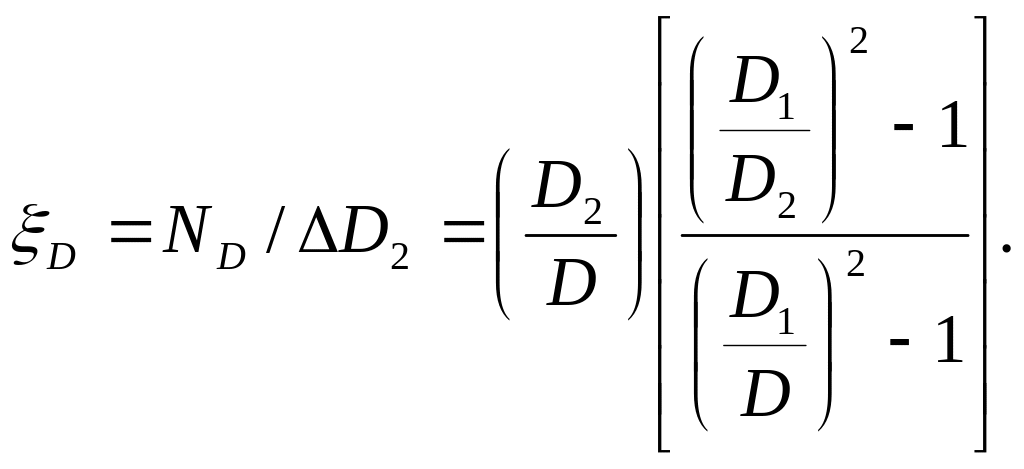 $\xi_D = N_D / \Delta D_2 = \left( \frac{D_2}{D} \right) \left[ \frac{\left( \frac{D_1}{D_2} \right)^2 - 1}{\left( \frac{D_1}{D} \right)^2 - 1} \right].$